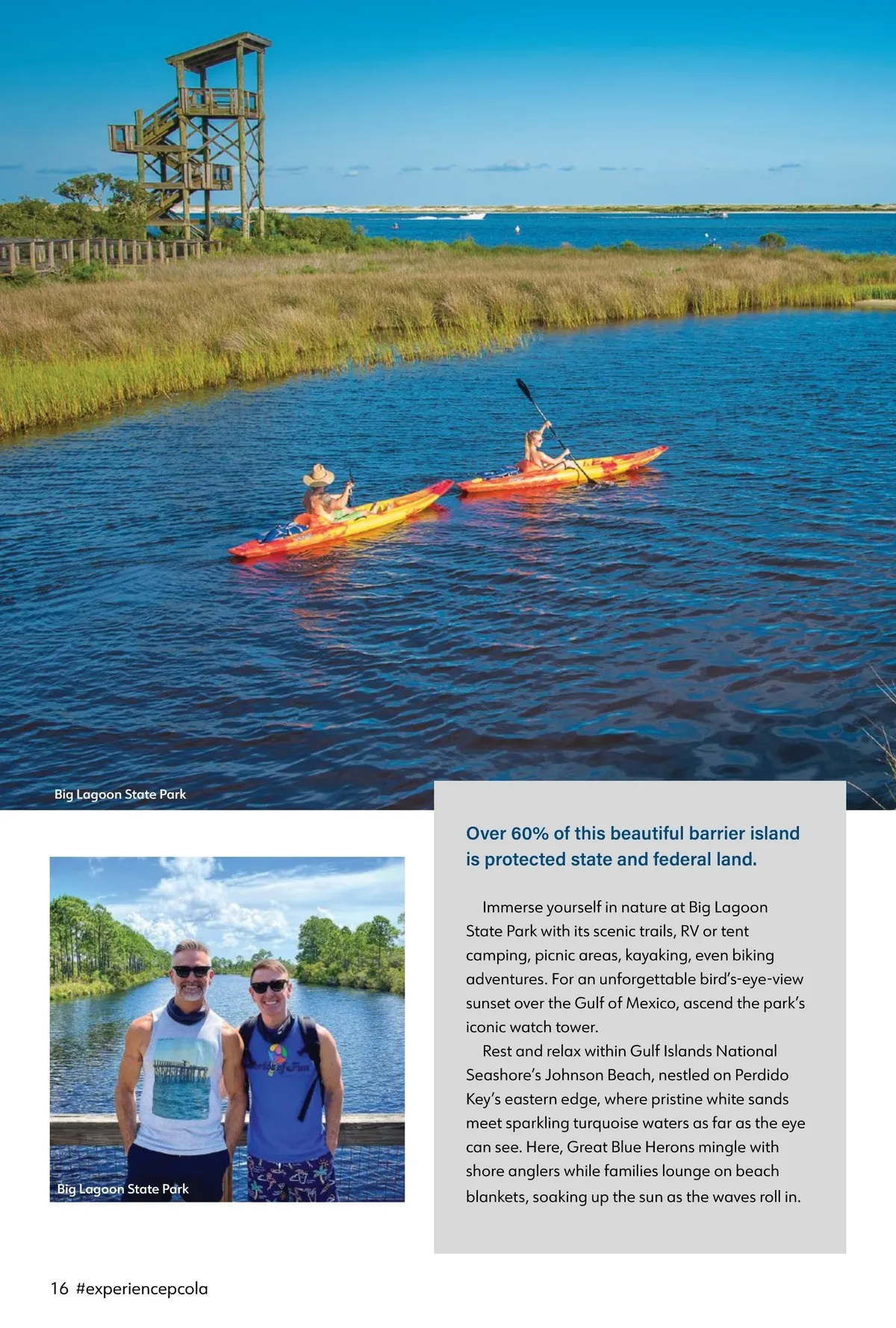 Big Lagoon State Park

Big Lagoon State Park

Over 60% of this beautiful barrier island is protected state and federal land.

Immerse yourself in nature at Big Lagoon State Park with its scenic trails, RV or tent camping, picnic areas, kayaking, even biking adventures. For an unforgettable bird's-eye-view sunset over the Gulf of Mexico, ascend the park's iconic watch tower.

Rest and relax within Gulf Islands National Seashore's Johnson Beach, nestled on Perdido Key's eastern edge, where pristine white sands meet sparkling turquoise waters as far as the eye can see. Here, Great Blue Herons mingle with shore anglers while families lounge on beach blankets, soaking up the sun as the waves roll in.

16 #experiencepcola